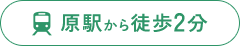 原駅から徒歩2分